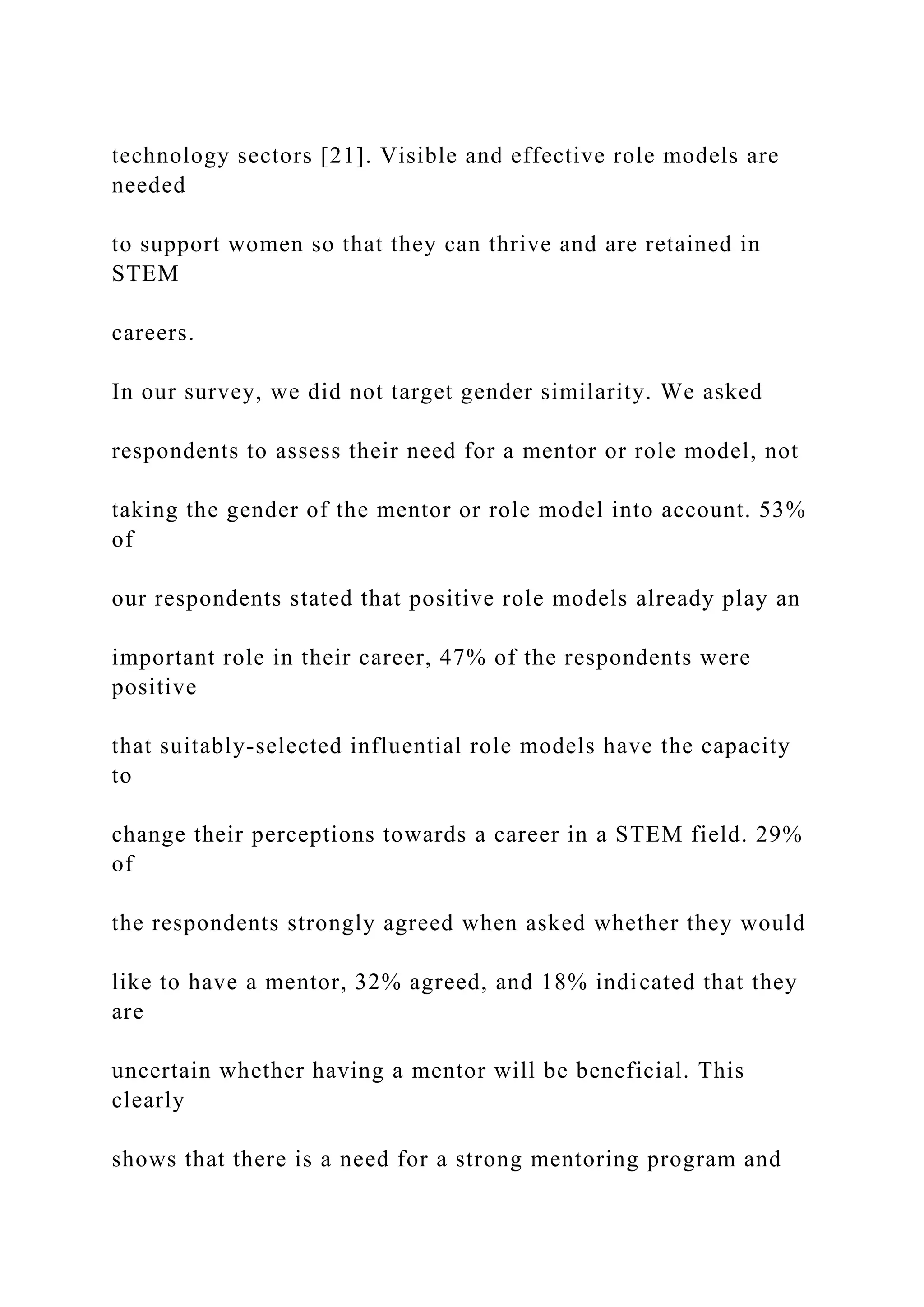 technology sectors [21]. Visible and effective role models are needed

to support women so that they can thrive and are retained in STEM

careers.

In our survey, we did not target gender similarity. We asked

respondents to assess their need for a mentor or role model, not

taking the gender of the mentor or role model into account. 53% of

our respondents stated that positive role models already play an

important role in their career, 47% of the respondents were positive

that suitably-selected influential role models have the capacity to

change their perceptions towards a career in a STEM field. 29% of

the respondents strongly agreed when asked whether they would

like to have a mentor, 32% agreed, and 18% indicated that they are

uncertain whether having a mentor will be beneficial. This clearly

shows that there is a need for a strong mentoring program and